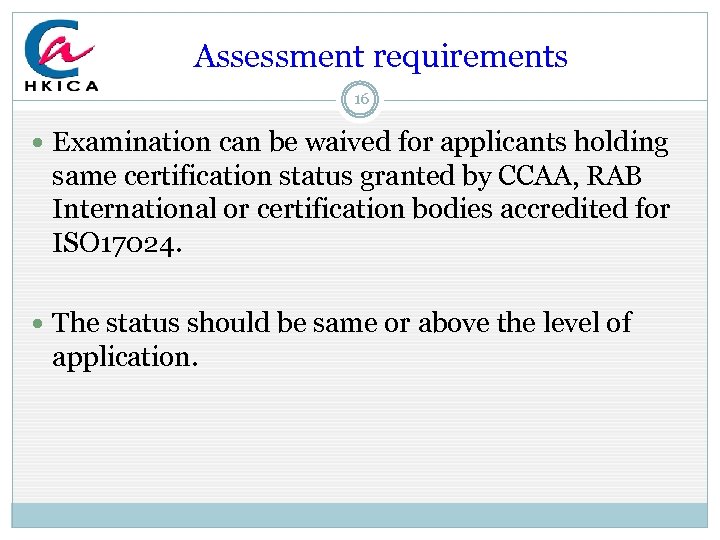 HKICA

Assessment requirements

16

• Examination can be waived for applicants holding same certification status granted by CCAA, RAB International or certification bodies accredited for ISO17024.

• The status should be same or above the level of application.